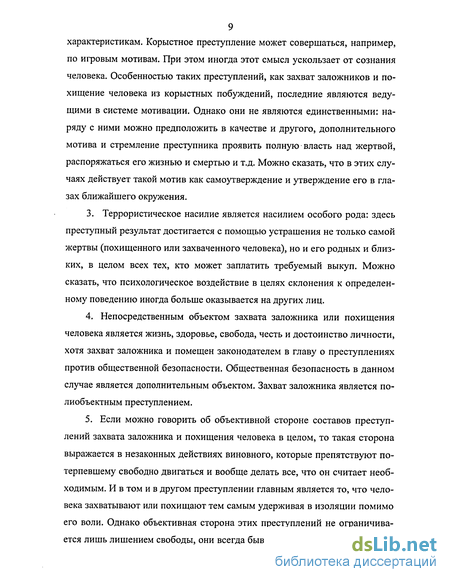 9

характеристикам. Корыстное преступление может совершаться, например, по игровым мотивам. При этом иногда этот смысл ускользает от сознания человека. Особенностью таких преступлений, как захват заложников и похищение человека из корыстных побуждений, последние являются ведущими в системе мотивации. Однако они не являются единственными: наряду с ними можно предположить в качестве и другого, дополнительного мотива и стремление преступника проявить полную власть над жертвой, распоряжаться его жизнью и смертью и т.д. Можно сказать, что в этих случаях действует такой мотив как самоутверждение и утверждение его в глазах ближайшего окружения.

3. Террористическое насилие является насилием особого рода: здесь преступный результат достигается с помощью устрашения не только самой жертвы (похищенного или захваченного человека), но и его родных и близких, в целом всех тех, кто может заплатить требуемый выкуп. Можно сказать, что психологическое воздействие в целях склонения к определенному поведению иногда больше оказывается на других лиц.

4. Непосредственным объектом захвата заложника или похищения человека является жизнь, здоровье, свобода, честь и достоинство личности, хотя захват заложника и помещен законодателем в главу о преступлениях против общественной безопасности. Общественная безопасность в данном случае является дополнительным объектом. Захват заложника является полиобъектным преступлением.

5. Если можно говорить об объективной стороне составов преступлений захвата заложника и похищения человека в целом, то такая сторона выражается в незаконных действиях виновного, которые препятствуют потерпевшему свободно двигаться и вообще делать все, что он считает необходимым. И в том и в другом преступлении главным является то, что человека захватывают или похищают тем самым удерживая в изоляции помимо его воли. Однако объективная сторона этих преступлений не ограничивается лишь лишением свободы, они всегда быв

dsLib.net
библиотека диссертаций